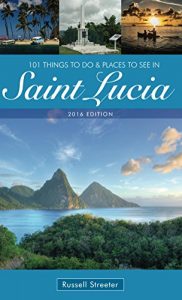 101 THINGS TO DO & PLACES TO SEE IN

Saint Lucia

2016 EDITION

Russell Streeter